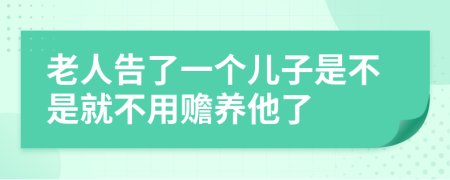 老人告了一个儿子是不是就不用赡养他了